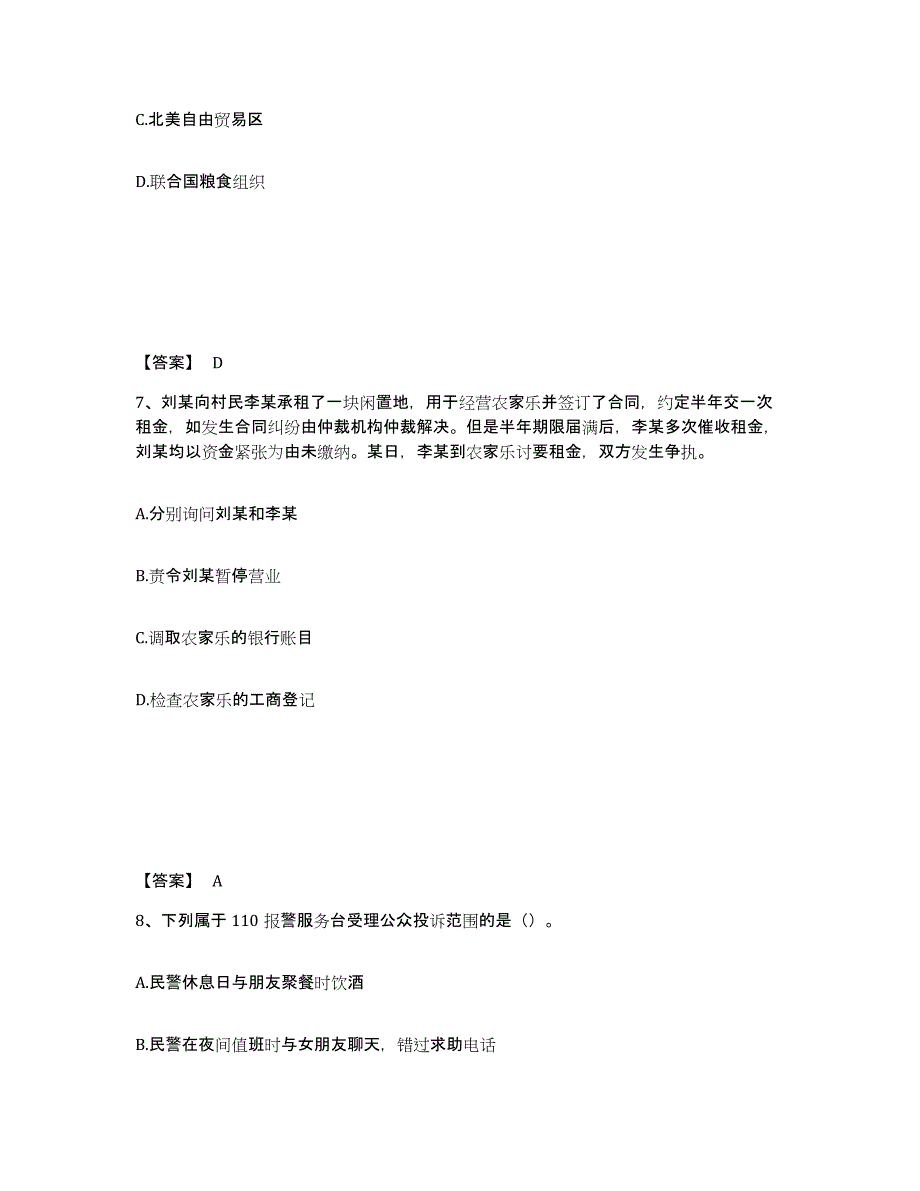 C.北美自由贸易区

D.联合国粮食组织

【答案】 D

7、刘某向村民李某承租了一块闲置地，用于经营农家乐并签订了合同，约定半年交一次租金，如发生合同纠纷由仲裁机构仲裁解决。但是半年期限届满后，李某多次催收租金，刘某均以资金紧张为由未缴纳。某日，李某到农家乐讨要租金，双方发生争执。

A.分别询问刘某和李某

B.责令刘某暂停营业

C.调取农家乐的银行账目

D.检查农家乐的工商登记

【答案】 A

8、下列属于 110 报警服务台受理公众投诉范围的是（）。

A.民警休息日与朋友聚餐时饮酒

B.民警在夜间值班时与女朋友聊天，错过求助电话